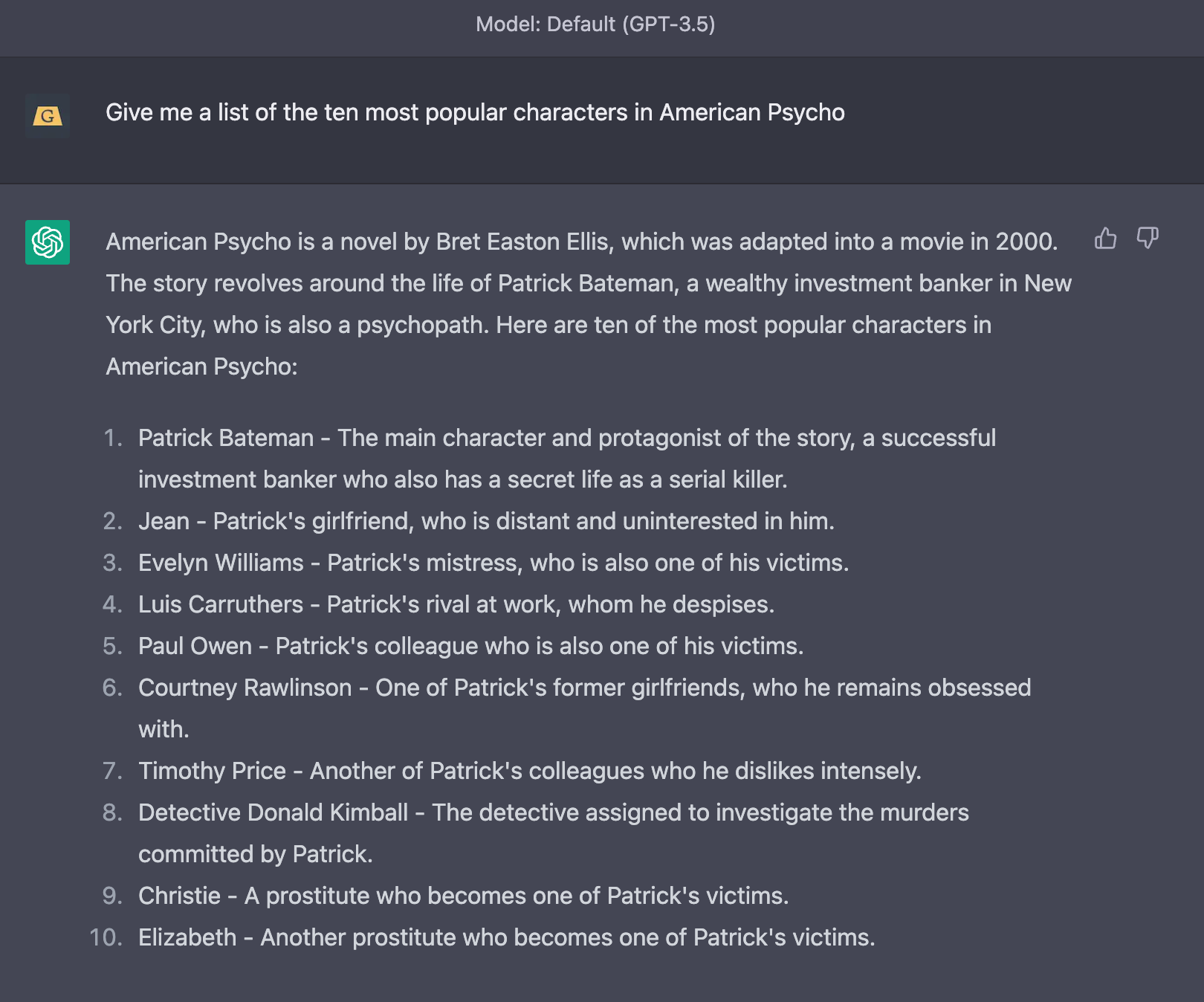 Model: Default (GPT-3.5)

G

Give me a list of the ten most popular characters in American Psycho

American Psycho is a novel by Bret Easton Ellis, which was adapted into a movie in 2000. The story revolves around the life of Patrick Bateman, a wealthy investment banker in New York City, who is also a psychopath. Here are ten of the most popular characters in American Psycho:

1. Patrick Bateman - The main character and protagonist of the story, a successful investment banker who also has a secret life as a serial killer.
2. Jean - Patrick's girlfriend, who is distant and uninterested in him.
3. Evelyn Williams - Patrick's mistress, who is also one of his victims.
4. Luis Carruthers - Patrick's rival at work, whom he despises.
5. Paul Owen - Patrick's colleague who is also one of his victims.
6. Courtney Rawlinson - One of Patrick's former girlfriends, who he remains obsessed with.
7. Timothy Price - Another of Patrick's colleagues who he dislikes intensely.
8. Detective Donald Kimball - The detective assigned to investigate the murders committed by Patrick.
9. Christie - A prostitute who becomes one of Patrick's victims.
10. Elizabeth - Another prostitute who becomes one of Patrick's victims.